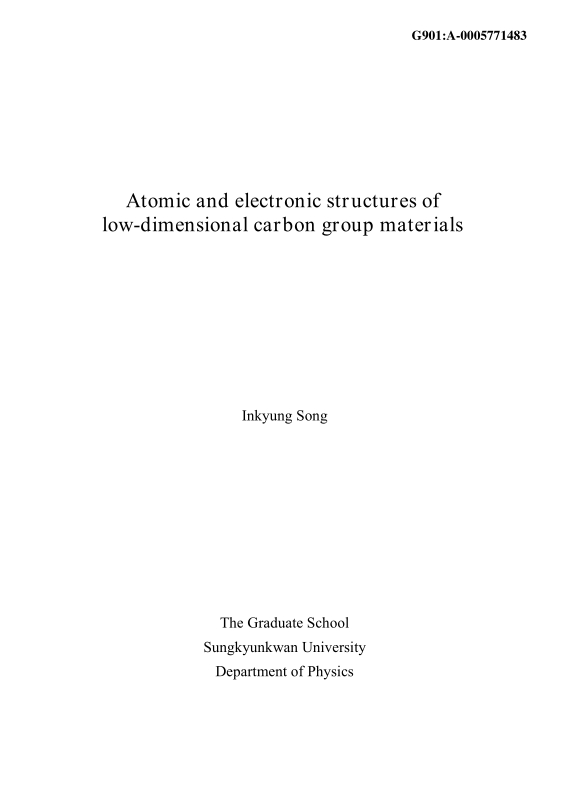 G901:A-0005771483

Atomic and electronic structures of low-dimensional carbon group materials

Inkyung Song

The Graduate School
Sungkyunkwan University
Department of Physics